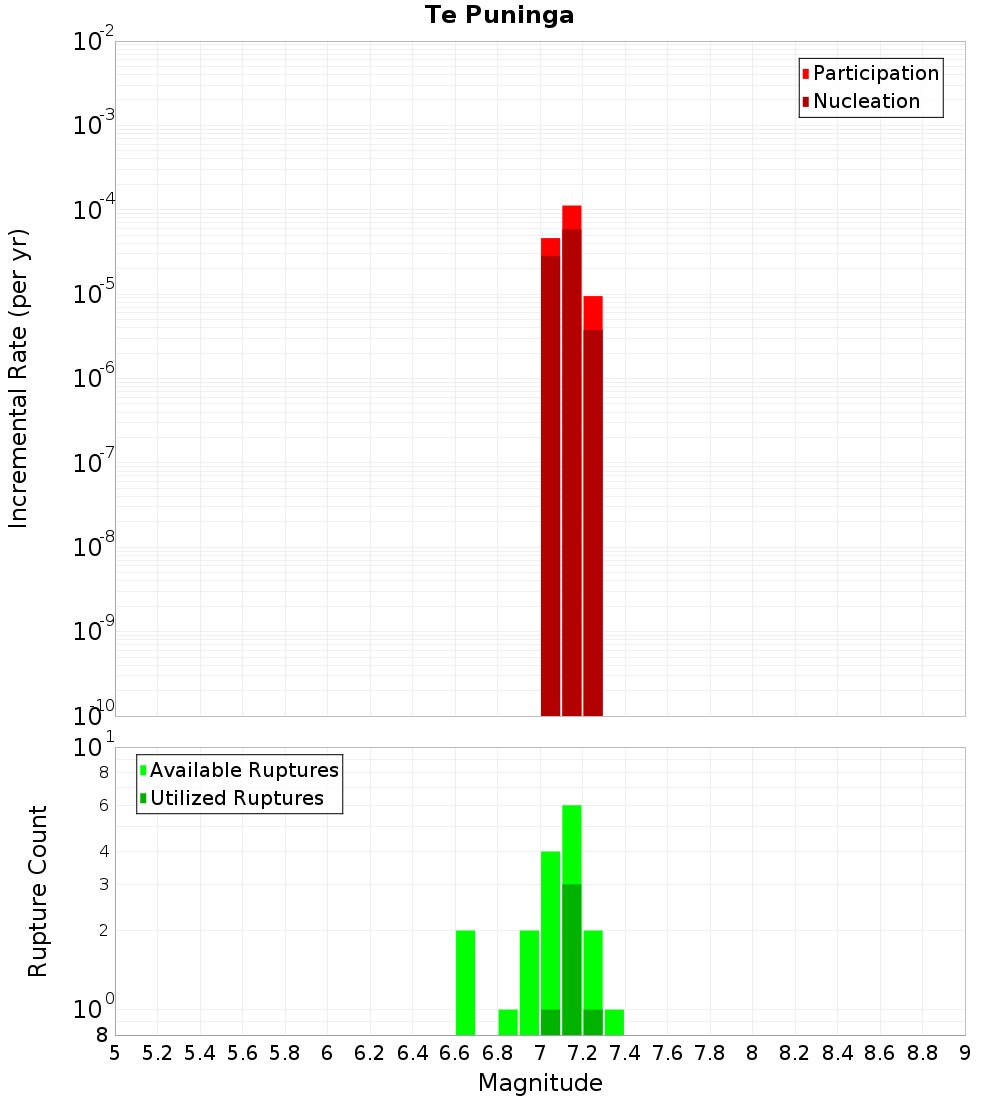 Te Puninga

Participation
Nucleation

Incremental Rate (per yr)

$10^{-2}$
$10^{-3}$
$10^{-4}$
$10^{-5}$
$10^{-6}$
$10^{-7}$
$10^{-8}$
$10^{-9}$
$10^{-10}$

Available Ruptures
Utilized Ruptures

Rupture Count

$10^{1}$
8
6
4
3
2
$10^{0}$
8

5 5.2 5.4 5.6 5.8 6 6.2 6.4 6.6 6.8 7 7.2 7.4 7.6 7.8 8 8.2 8.4 8.6 8.8 9

Magnitude